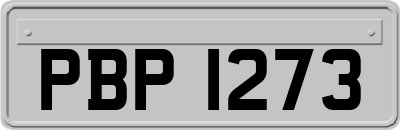 PBP 1273